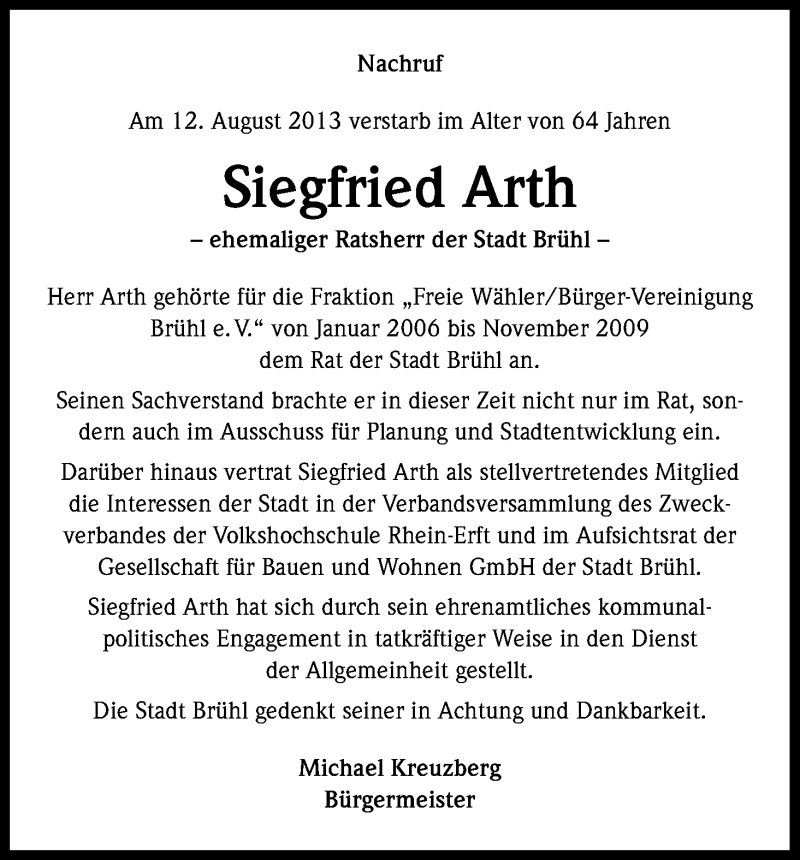 Nachruf

Am 12. August 2013 verstarb im Alter von 64 Jahren

Siegfried Arth

– ehemaliger Ratsherr der Stadt Brühl –

Herr Arth gehörte für die Fraktion „Freie Wähler/Bürger-Vereinigung Brühl e. V.“ von Januar 2006 bis November 2009 dem Rat der Stadt Brühl an.

Seinen Sachverstand brachte er in dieser Zeit nicht nur im Rat, sondern auch im Ausschuss für Planung und Stadtentwicklung ein.

Darüber hinaus vertrat Siegfried Arth als stellvertretendes Mitglied die Interessen der Stadt in der Verbandsversammlung des Zweckverbandes der Volkshochschule Rhein-Erft und im Aufsichtsrat der Gesellschaft für Bauen und Wohnen GmbH der Stadt Brühl.

Siegfried Arth hat sich durch sein ehrenamtliches kommunalpolitisches Engagement in tatkräftiger Weise in den Dienst der Allgemeinheit gestellt.

Die Stadt Brühl gedenkt seiner in Achtung und Dankbarkeit.

Michael Kreuzberg
Bürgermeister